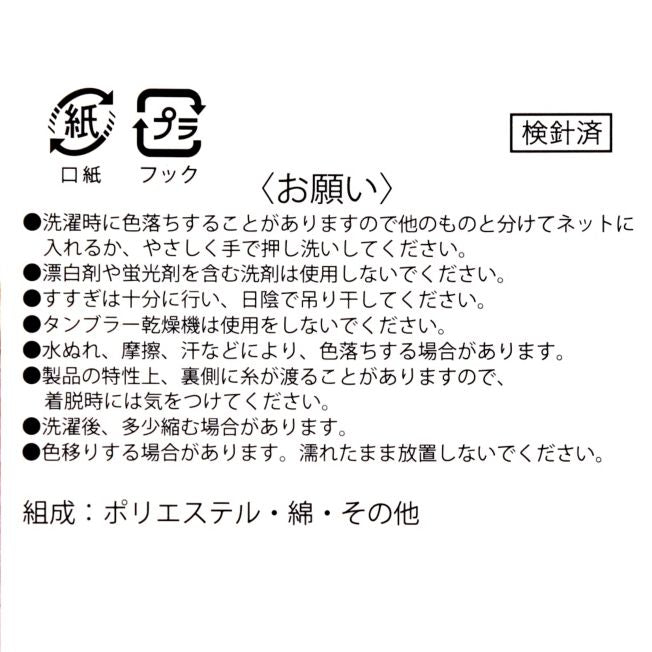 紙
口紙

プラ
フック

検針済

〈お願い〉

●洗濯時に色落ちすることがありますので他のものと分けてネットに入れるか、やさしく手で押し洗いしてください。
●漂白剤や蛍光剤を含む洗剤は使用しないでください。
●すすぎは十分に行い、日陰で吊り干してください。
●タンブラー乾燥機は使用をしないでください。
●水ぬれ、摩擦、汗などにより、色落ちする場合があります。
●製品の特性上、裏側に糸が渡ることがありますので、着脱時には気をつけてください。
●洗濯後、多少縮む場合があります。
●色移りする場合があります。濡れたまま放置しないでください。

組成：ポリエステル・綿・その他